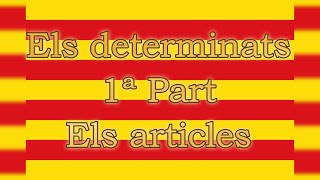 Els determinats
1ª Part
Els articles